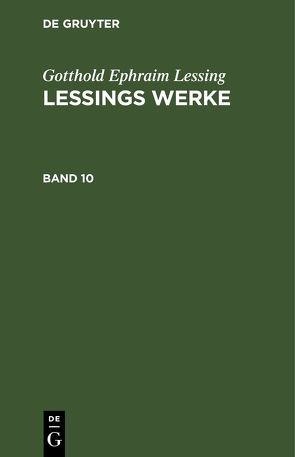 DE GRUYTER

Gotthold Ephraim Lessing
LESSINGS WERKE

BAND 10

DE
G